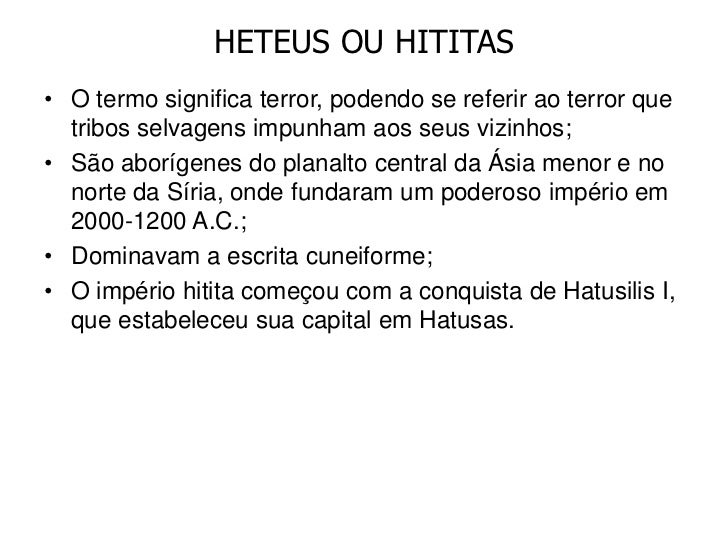 HETEUS OU HITITAS

• O termo significa terror, podendo se referir ao terror que tribos selvagens impunham aos seus vizinhos;
• São aborígenes do planalto central da Ásia menor e no norte da Síria, onde fundaram um poderoso império em 2000-1200 A.C.;
• Dominavam a escrita cuneiforme;
• O império hitita começou com a conquista de Hatusilis I, que estabeleceu sua capital em Hatusas.